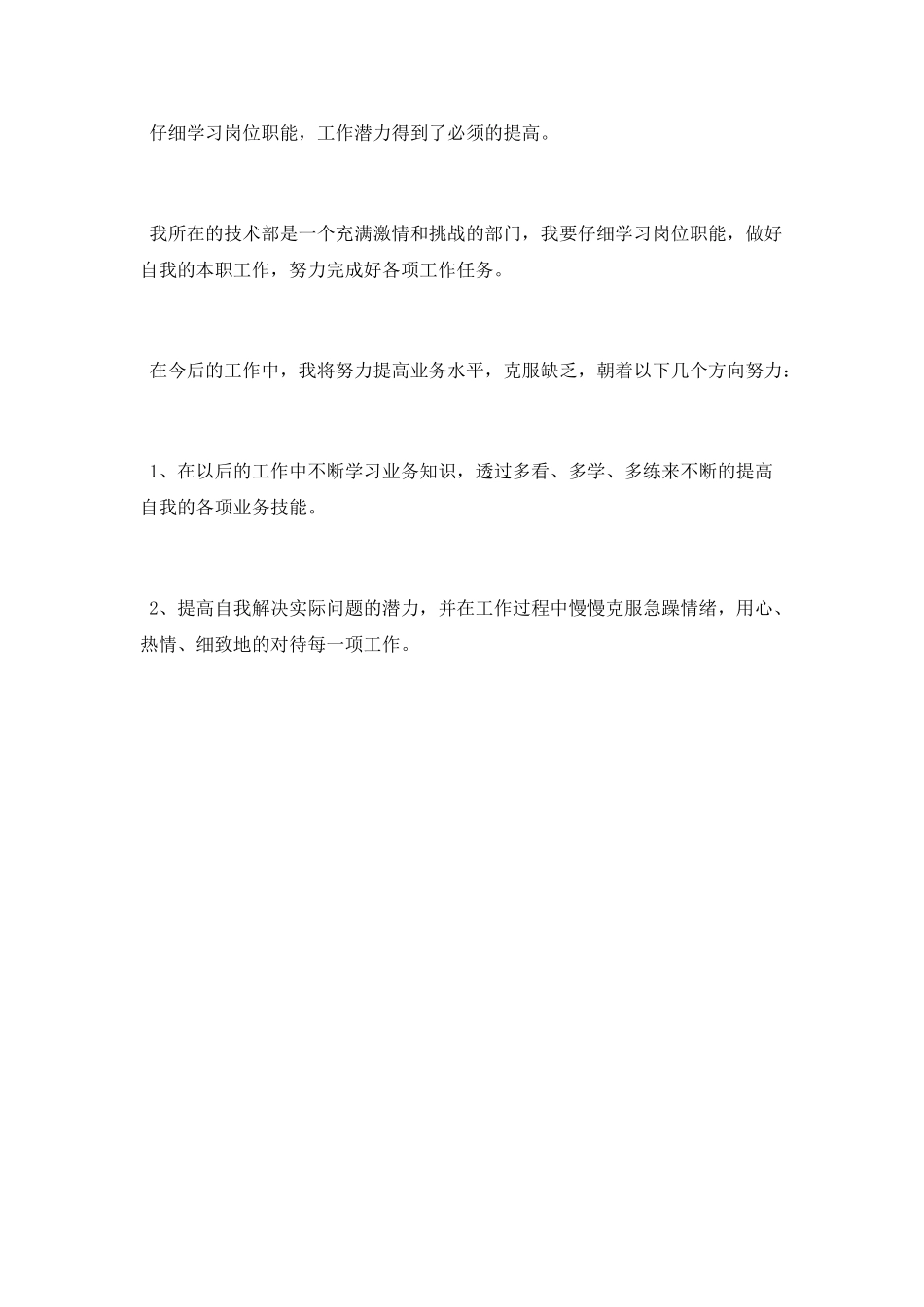 仔细学习岗位职能，工作潜力得到了必须的提高。

我所在的技术部是一个充满激情和挑战的部门，我要仔细学习岗位职能，做好自我的本职工作，努力完成好各项工作任务。

在今后的工作中，我将努力提高业务水平，克服缺乏，朝着以下几个方向努力：

1、在以后的工作中不断学习业务知识，透过多看、多学、多练来不断的提高自我的各项业务技能。

2、提高自我解决实际问题的潜力，并在工作过程中慢慢克服急躁情绪，用心、热情、细致地的对待每一项工作。